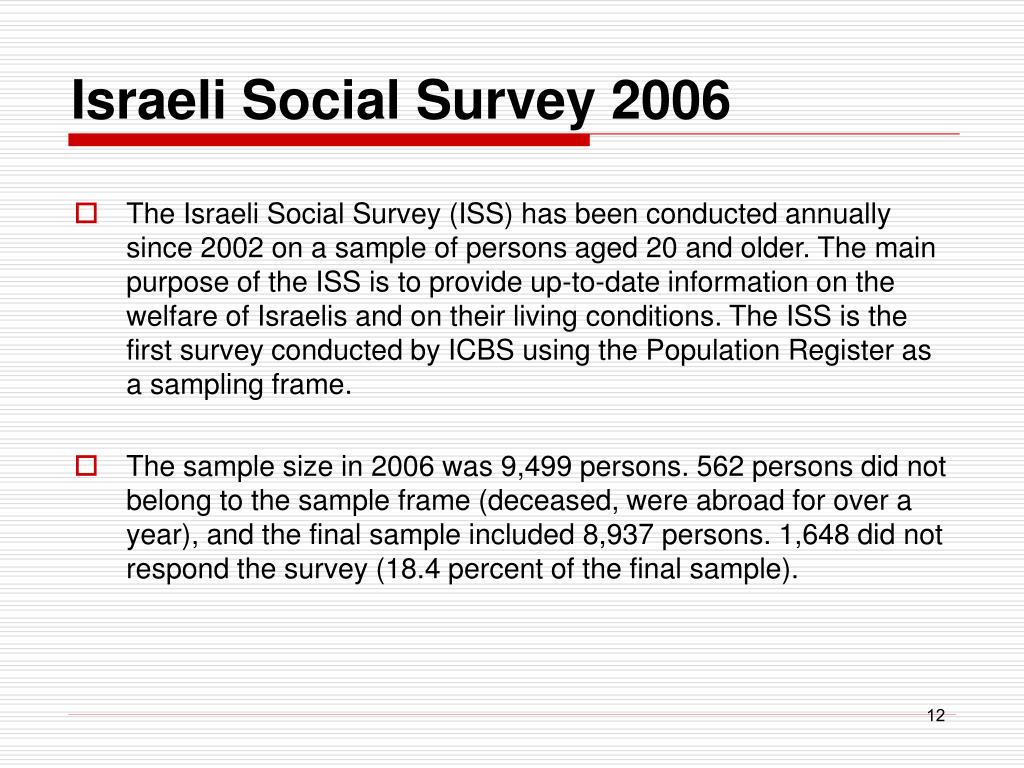 Israeli Social Survey 2006

The Israeli Social Survey (ISS) has been conducted annually since 2002 on a sample of persons aged 20 and older. The main purpose of the ISS is to provide up-to-date information on the welfare of Israelis and on their living conditions. The ISS is the first survey conducted by ICBS using the Population Register as a sampling frame.

The sample size in 2006 was 9,499 persons. 562 persons did not belong to the sample frame (deceased, were abroad for over a year), and the final sample included 8,937 persons. 1,648 did not respond the survey (18.4 percent of the final sample).

12